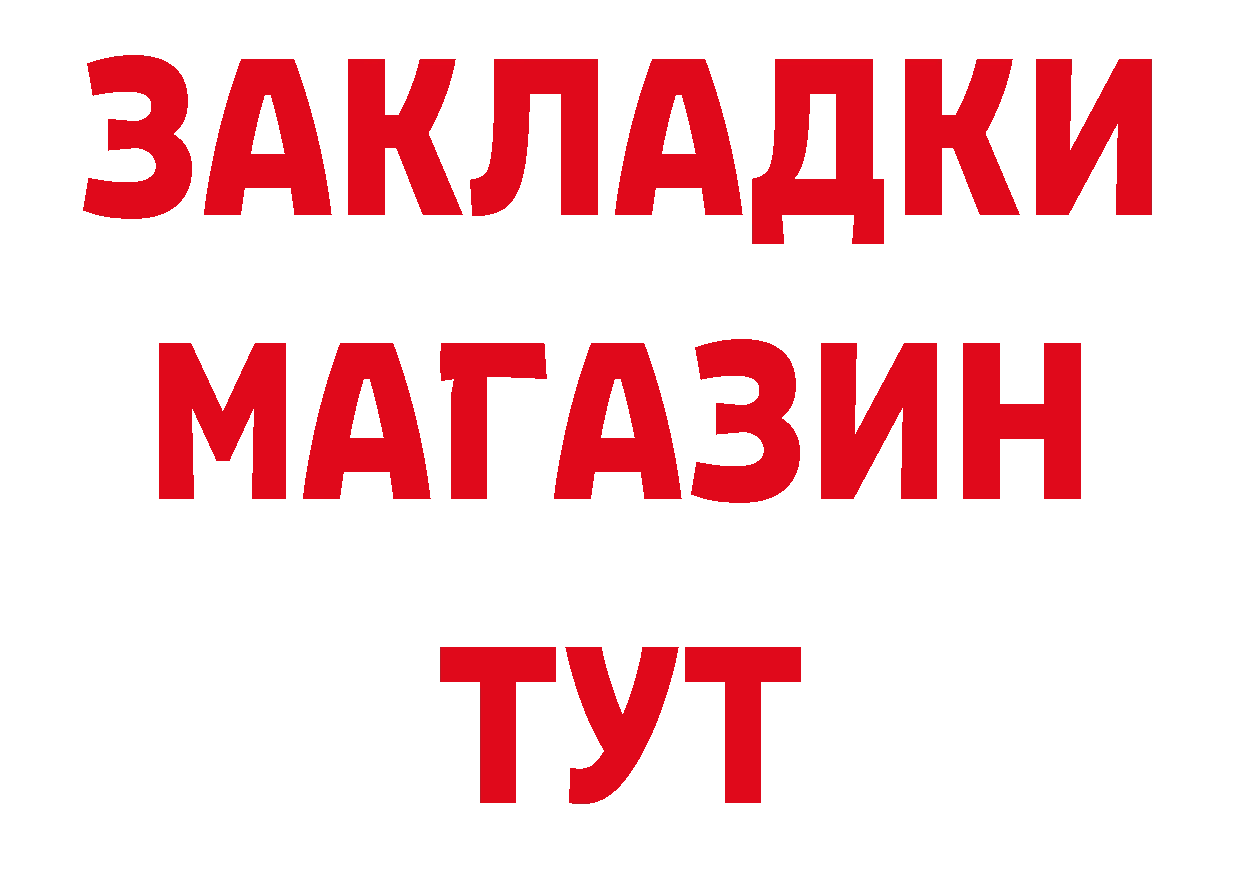 ЗАКЛАДКИ
МАГАЗИН
ТУТ